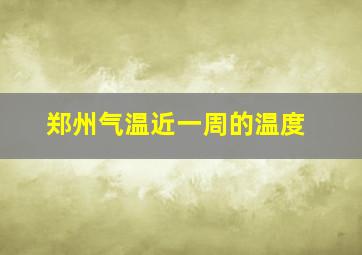 郑州气温近一周的温度